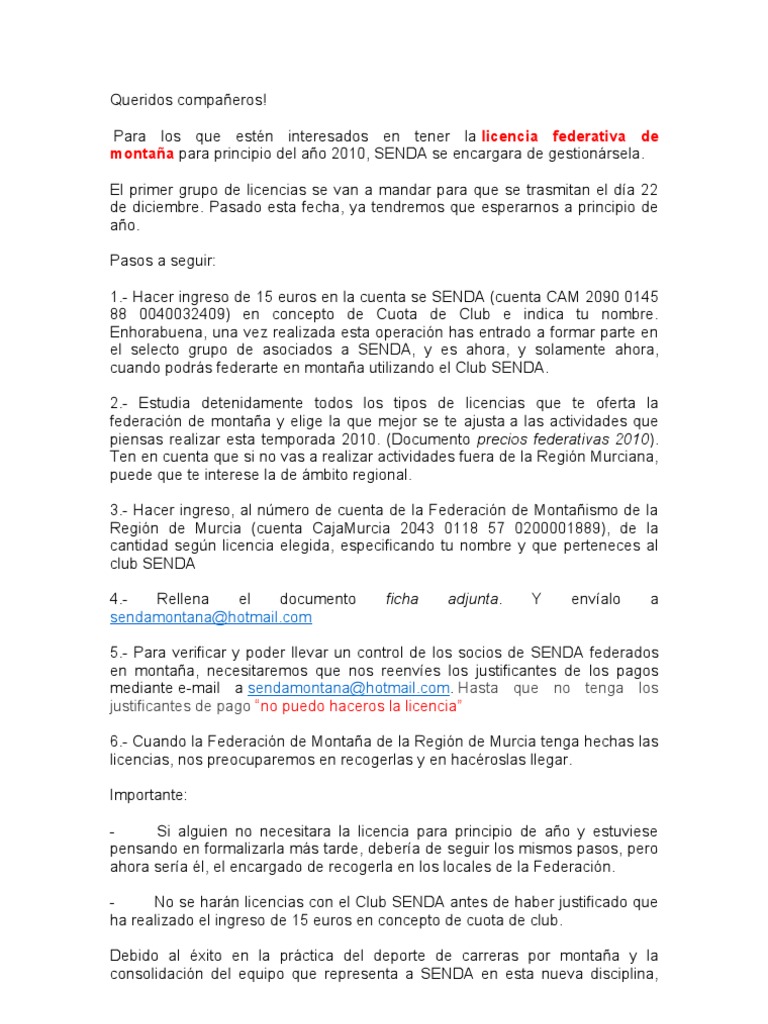 Queridos compañeros!

Para los que estén interesados en tener la licencia federativa de montaña para principio del año 2010, SENDA se encargara de gestionársela.

El primer grupo de licencias se van a mandar para que se trasmitan el día 22 de diciembre. Pasado esta fecha, ya tendremos que esperarnos a principio de año.

Pasos a seguir:

1.- Hacer ingreso de 15 euros en la cuenta se SENDA (cuenta CAM 2090 0145 88 0040032409) en concepto de Cuota de Club e indica tu nombre. Enhorabuena, una vez realizada esta operación has entrado a formar parte en el selecto grupo de asociados a SENDA, y es ahora, y solamente ahora, cuando podrás federarte en montaña utilizando el Club SENDA.

2.- Estudia detenidamente todos los tipos de licencias que te oferta la federación de montaña y elige la que mejor se te ajusta a las actividades que piensas realizar esta temporada 2010. (Documento precios federativas 2010). Ten en cuenta que si no vas a realizar actividades fuera de la Región Murciana, puede que te interese la de ámbito regional.

3.- Hacer ingreso, al número de cuenta de la Federación de Montañismo de la Región de Murcia (cuenta CajaMurcia 2043 0118 57 0200001889), de la cantidad según licencia elegida, especificando tu nombre y que perteneces al club SENDA

4.- Rellena el documento ficha adjunta. Y envíalo a sendamontana@hotmail.com

5.- Para verificar y poder llevar un control de los socios de SENDA federados en montaña, necesitaremos que nos reenvíes los justificantes de los pagos mediante e-mail a sendamontana@hotmail.com. Hasta que no tenga los justificantes de pago "no puedo haceros la licencia"

6.- Cuando la Federación de Montaña de la Región de Murcia tenga hechas las licencias, nos preocuparemos en recogerlas y en hacéroslas llegar.

Importante:

- Si alguien no necesitara la licencia para principio de año y estuviese pensando en formalizarla más tarde, debería de seguir los mismos pasos, pero ahora sería él, el encargado de recogerla en los locales de la Federación.

- No se harán licencias con el Club SENDA antes de haber justificado que ha realizado el ingreso de 15 euros en concepto de cuota de club.

Debido al éxito en la práctica del deporte de carreras por montaña y la consolidación del equipo que representa a SENDA en esta nueva disciplina,